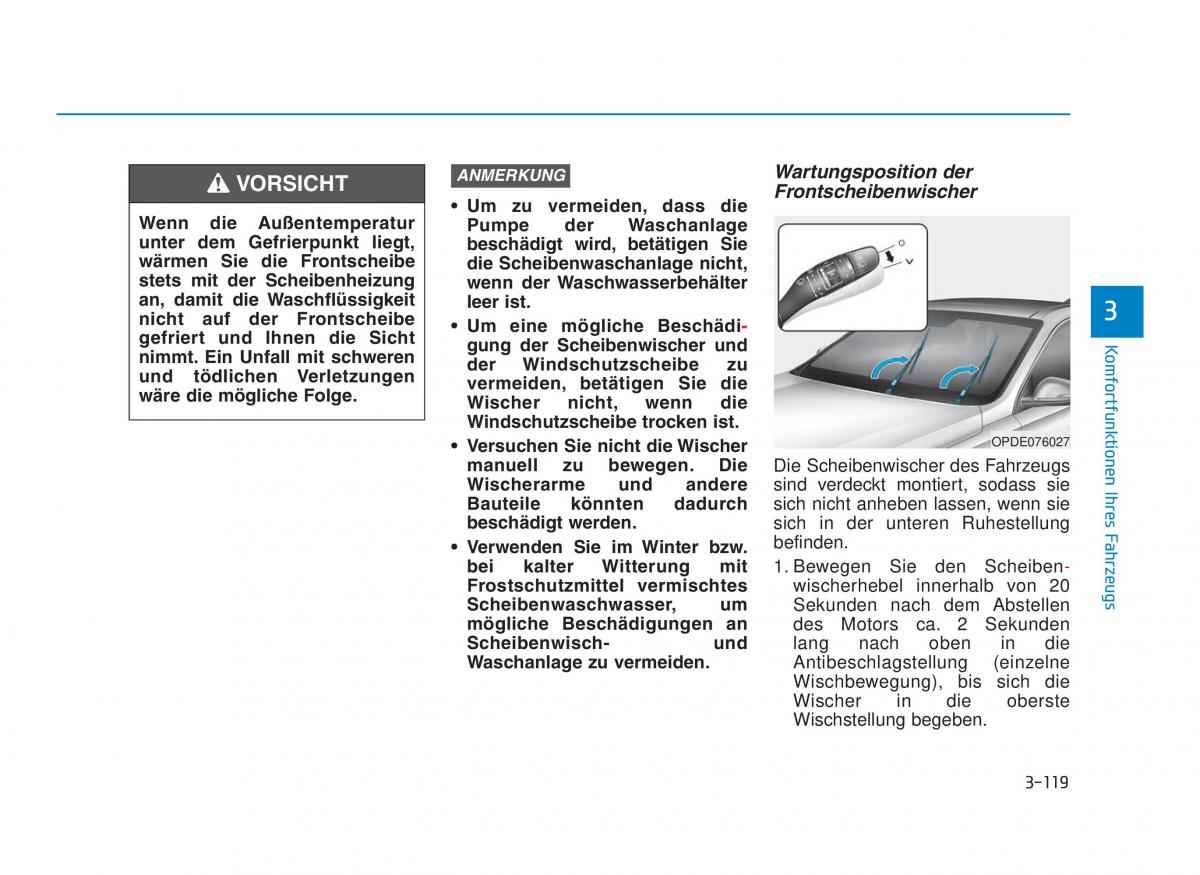 VORSICHT

Wenn die Außentemperatur unter dem Gefrierpunkt liegt, wärmen Sie die Frontscheibe stets mit der Scheibenheizung an, damit die Waschflüssigkeit nicht auf der Frontscheibe gefriert und Ihnen die Sicht nimmt. Ein Unfall mit schweren und tödlichen Verletzungen wäre die mögliche Folge.

ANMERKUNG

• Um zu vermeiden, dass die Pumpe der Waschanlage beschädigt wird, betätigen Sie die Scheibenwaschanlage nicht, wenn der Waschwasserbehälter leer ist.

• Um eine mögliche Beschädigung der Scheibenwischer und der Windschutzscheibe zu vermeiden, betätigen Sie die Wischer nicht, wenn die Windschutzscheibe trocken ist.

• Versuchen Sie nicht die Wischer manuell zu bewegen. Die Wischerarme und andere Bauteile könnten dadurch beschädigt werden.

• Verwenden Sie im Winter bzw. bei kalter Witterung mit Frostschutzmittel vermischtes Scheibenwaschwasser, um mögliche Beschädigungen an Scheibenwisch- und Waschanlage zu vermeiden.

Wartungsposition der Frontscheibenwischer

OPDE076027

Die Scheibenwischer des Fahrzeugs sind verdeckt montiert, sodass sie sich nicht anheben lassen, wenn sie sich in der unteren Ruhestellung befinden.

1. Bewegen Sie den Scheibenwischerhebel innerhalb von 20 Sekunden nach dem Abstellen des Motors ca. 2 Sekunden lang nach oben in die Antibeschlagstellung (einzelne Wischbewegung), bis sich die Wischer in die oberste Wischstellung begeben.

3

Komfortfunktionen Ihres Fahrzeugs

3-119